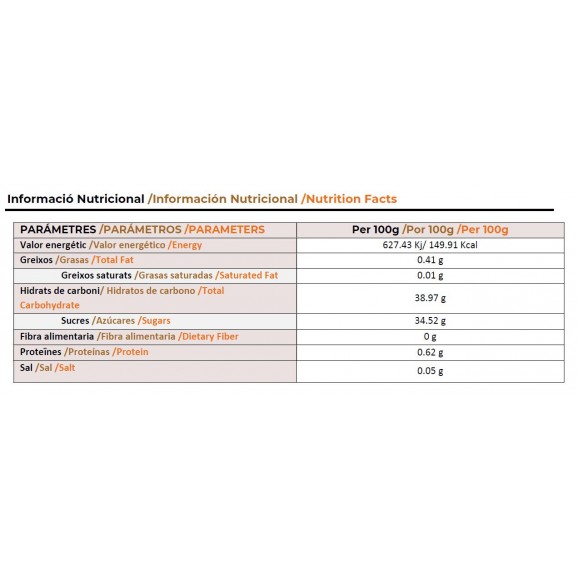 Informació Nutricional /Información Nutricional /Nutrition Facts

| PARÁMETRES /PARÁMETROS /PARAMETERS | Per 100g /Por 100g /Per 100g |
|---|---|
| Valor energétic /Valor energético /Energy | 627.43 Kj/ 149.91 Kcal |
| Greixos /Grasas /Total Fat | 0.41 g |
| Greixos saturats /Grasas saturadas /Saturated Fat | 0.01 g |
| Hidrats de carboni/ Hidratos de carbono /Total Carbohydrate | 38.97 g |
| Sucres /Azúcares /Sugars | 34.52 g |
| Fibra alimentaria /Fibra alimentaria /Dietary Fiber | 0 g |
| Proteïnes /Proteínas /Protein | 0.62 g |
| Sal /Sal /Salt | 0.05 g |